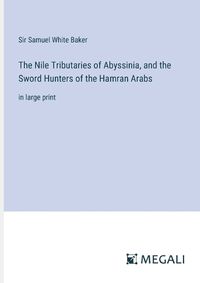 Sir Samuel White Baker

The Nile Tributaries of Abyssinia, and the Sword Hunters of the Hamran Arabs

in large print

MEGALI